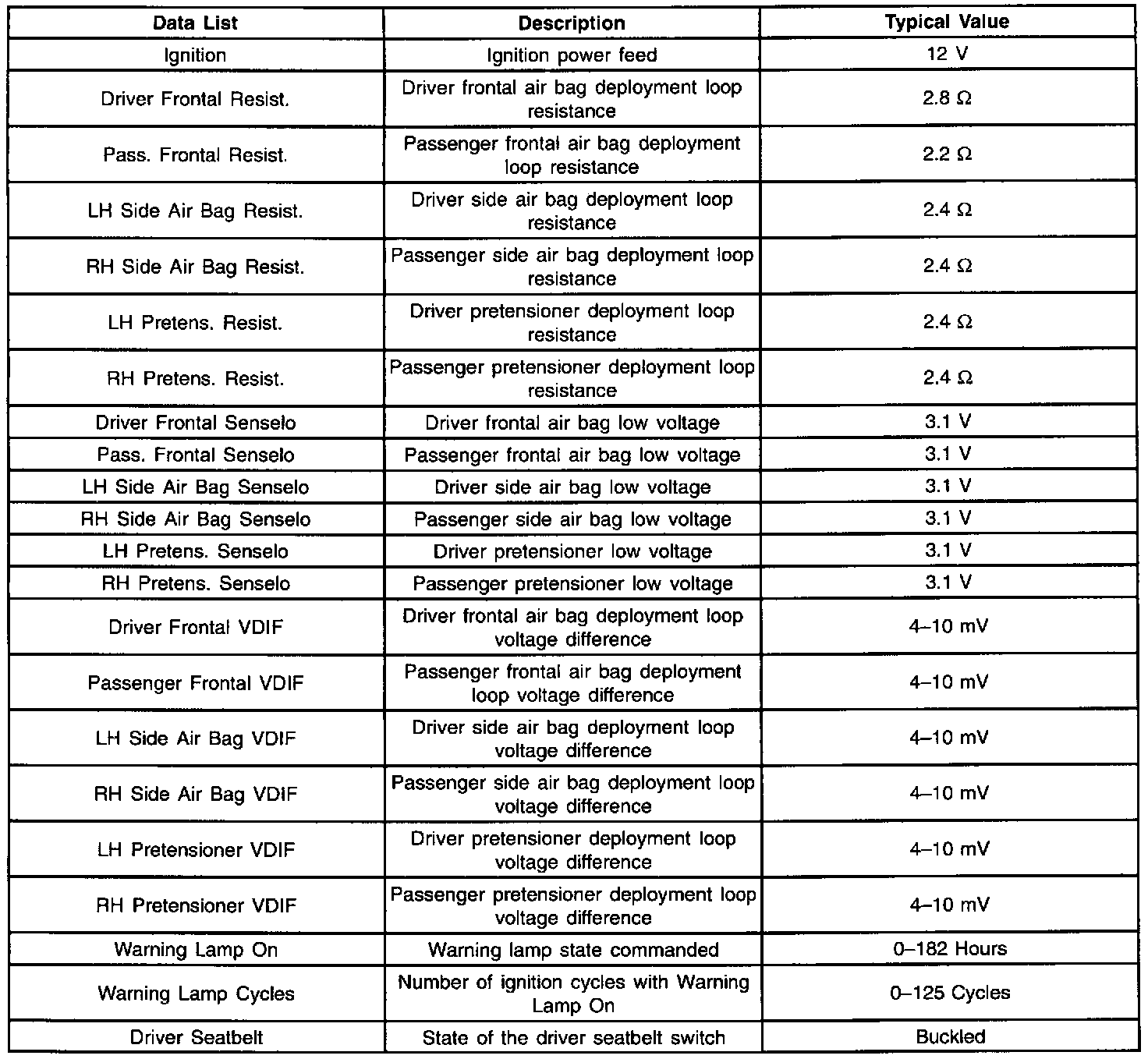 | Data List | Description | Typical Value |
|---|---|---|
| Ignition | Ignition power feed | 12 V |
| Driver Frontal Resist. | Driver frontal air bag deployment loop resistance | 2.8 Ω |
| Pass. Frontal Resist. | Passenger frontal air bag deployment loop resistance | 2.2 Ω |
| LH Side Air Bag Resist. | Driver side air bag deployment loop resistance | 2.4 Ω |
| RH Side Air Bag Resist. | Passenger side air bag deployment loop resistance | 2.4 Ω |
| LH Pretens. Resist. | Driver pretensioner deployment loop resistance | 2.4 Ω |
| RH Pretens. Resist. | Passenger pretensioner deployment loop resistance | 2.4 Ω |
| Driver Frontal Senselo | Driver frontal air bag low voltage | 3.1 V |
| Pass. Frontal Senselo | Passenger frontal air bag low voltage | 3.1 V |
| LH Side Air Bag Senselo | Driver side air bag low voltage | 3.1 V |
| RH Side Air Bag Senselo | Passenger side air bag low voltage | 3.1 V |
| LH Pretens. Senselo | Driver pretensioner low voltage | 3.1 V |
| RH Pretens. Senselo | Passenger pretensioner low voltage | 3.1 V |
| Driver Frontal VDIF | Driver frontal air bag deployment loop voltage difference | 4–10 mV |
| Passenger Frontal VDIF | Passenger frontal air bag deployment loop voltage difference | 4–10 mV |
| LH Side Air Bag VDIF | Driver side air bag deployment loop voltage difference | 4–10 mV |
| RH Side Air Bag VDIF | Passenger side air bag deployment loop voltage difference | 4–10 mV |
| LH Pretensioner VDIF | Driver pretensioner deployment loop voltage difference | 4–10 mV |
| RH Pretensioner VDIF | Passenger pretensioner deployment loop voltage difference | 4–10 mV |
| Warning Lamp On | Warning lamp state commanded | 0–182 Hours |
| Warning Lamp Cycles | Number of ignition cycles with Warning Lamp On | 0–125 Cycles |
| Driver Seatbelt | State of the driver seatbelt switch | Buckled |